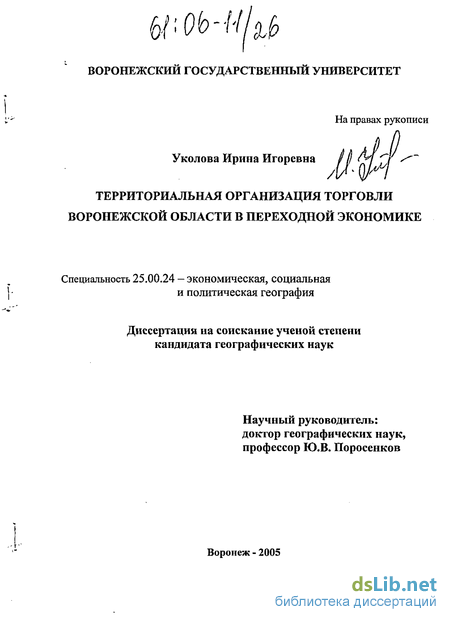 61:06-11/26

ВОРОНЕЖСКИЙ ГОСУДАРСТВЕННЫЙ УНИВЕРСИТЕТ

На правах рукописи

Уколова Ирина Игоревна

ТЕРРИТОРИАЛЬНАЯ ОРГАНИЗАЦИЯ ТОРГОВЛИ ВОРОНЕЖСКОЙ ОБЛАСТИ В ПЕРЕХОДНОЙ ЭКОНОМИКЕ

Специальность 25.00.24 – экономическая, социальная и политическая география

Диссертация на соискание ученой степени кандидата географических наук

Научный руководитель:
доктор географических наук,
профессор Ю.В. Поросенков

Воронеж - 2005

dsLib.net
библиотека диссертаций